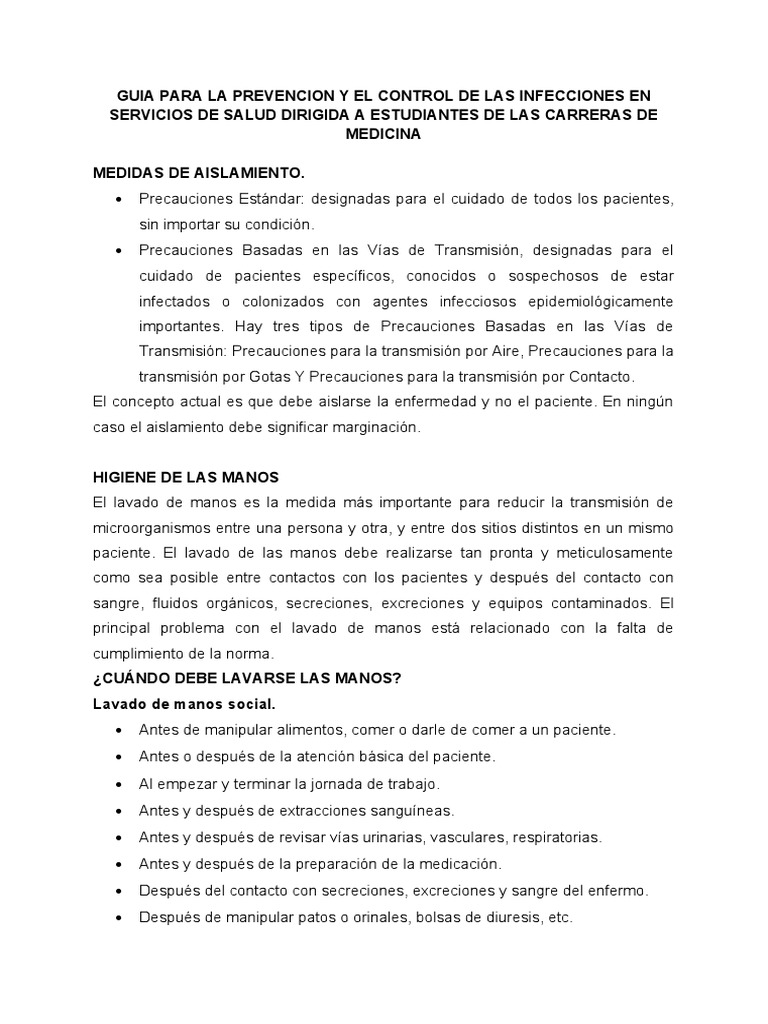 GUIA PARA LA PREVENCION Y EL CONTROL DE LAS INFECCIONES EN SERVICIOS DE SALUD DIRIGIDA A ESTUDIANTES DE LAS CARRERAS DE MEDICINA

MEDIDAS DE AISLAMIENTO.

• Precauciones Estándar: designadas para el cuidado de todos los pacientes, sin importar su condición.
• Precauciones Basadas en las Vías de Transmisión, designadas para el cuidado de pacientes específicos, conocidos o sospechosos de estar infectados o colonizados con agentes infecciosos epidemiológicamente importantes. Hay tres tipos de Precauciones Basadas en las Vías de Transmisión: Precauciones para la transmisión por Aire, Precauciones para la transmisión por Gotas Y Precauciones para la transmisión por Contacto.

El concepto actual es que debe aislarse la enfermedad y no el paciente. En ningún caso el aislamiento debe significar marginación.

HIGIENE DE LAS MANOS

El lavado de manos es la medida más importante para reducir la transmisión de microorganismos entre una persona y otra, y entre dos sitios distintos en un mismo paciente. El lavado de las manos debe realizarse tan pronta y meticulosamente como sea posible entre contactos con los pacientes y después del contacto con sangre, fluidos orgánicos, secreciones, excreciones y equipos contaminados. El principal problema con el lavado de manos está relacionado con la falta de cumplimiento de la norma.

¿CUÁNDO DEBE LAVARSE LAS MANOS?

Lavado de manos social.

• Antes de manipular alimentos, comer o darle de comer a un paciente.
• Antes o después de la atención básica del paciente.
• Al empezar y terminar la jornada de trabajo.
• Antes y después de extracciones sanguíneas.
• Antes y después de revisar vías urinarias, vasculares, respiratorias.
• Antes y después de la preparación de la medicación.
• Después del contacto con secreciones, excreciones y sangre del enfermo.
• Después de manipular patos o orinales, bolsas de diuresis, etc.